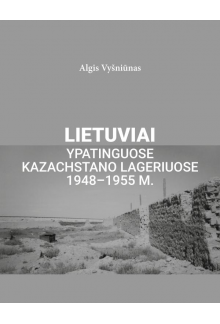 Algis Vyšniūnas

LIETUVIAI
YPATINGUOSE
KAZACHSTANO LAGERIUOSE
1948–1955 M.